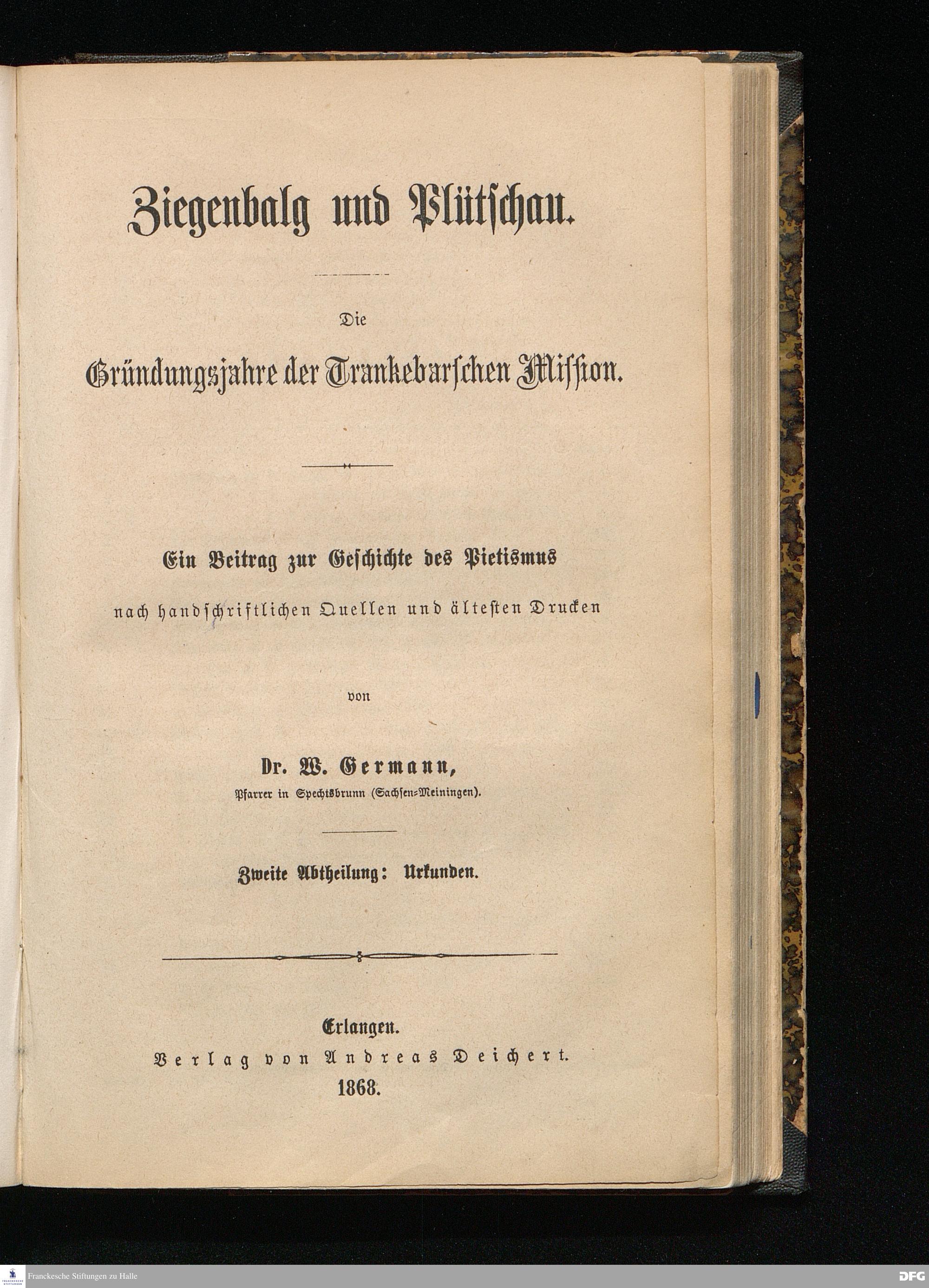 Ziegenbalg und Plütschau.

Die

Gründungsjahre der Trankebarschen Mission.

Ein Beitrag zur Geschichte des Pietismus

nach handschriftlichen Quellen und ältesten Drucken

von

Dr. W. Germann,

Pfarrer in Spechtsbrunn (Sachsen-Meiningen).

Zweite Abtheilung: Urkunden.

Erlangen.

Verlag von Andreas Deichert.

1868.

Franckesche Stiftungen zu Halle

DFG